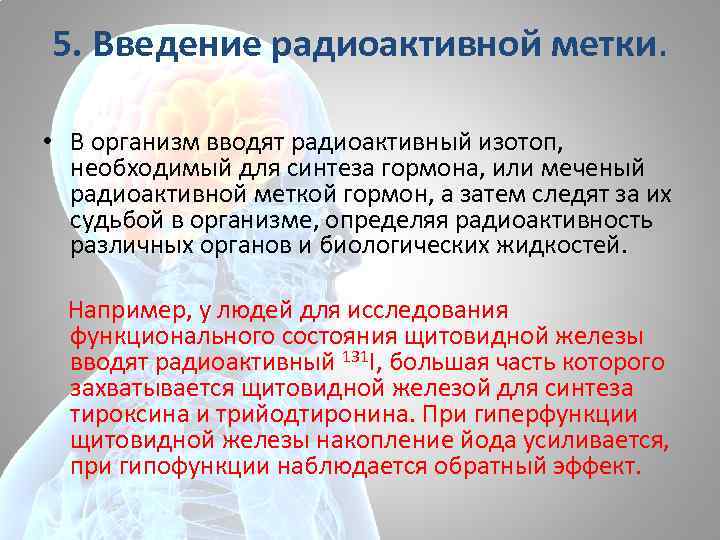 5. Введение радиоактивной метки.

• В организм вводят радиоактивный изотоп, необходимый для синтеза гормона, или меченый радиоактивной меткой гормон, а затем следят за их судьбой в организме, определяя радиоактивность различных органов и биологических жидкостей.

Например, у людей для исследования функционального состояния щитовидной железы вводят радиоактивный $^{131}I$, большая часть которого захватывается щитовидной железой для синтеза тироксина и трийодтиронина. При гиперфункции щитовидной железы накопление йода усиливается, при гипофункции наблюдается обратный эффект.